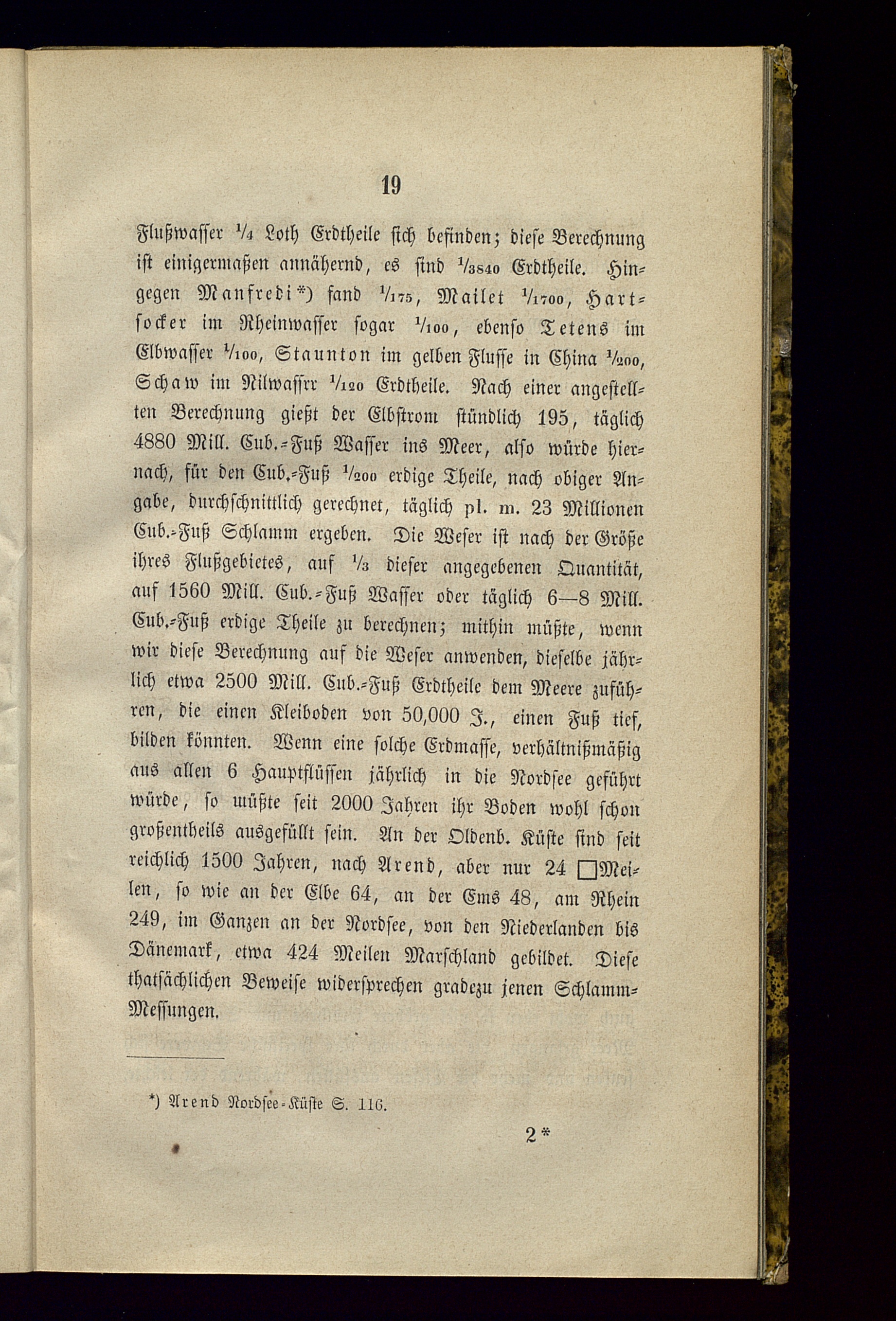 19

Flußwasser $\frac{1}{4}$ Loth Erdtheile sich befinden; diese Berechnung ist einigermaßen annähernd, es sind $\frac{1}{3840}$ Erdtheile. Hingegen Manfredi*) fand $\frac{1}{175}$, Mailet $\frac{1}{1700}$, Hartsocker im Rheinwasser sogar $\frac{1}{100}$, ebenso Tetens im Elbwasser $\frac{1}{100}$, Staunton im gelben Flusse in China $\frac{1}{200}$, Schaw im Nilwassrr $\frac{1}{120}$ Erdtheile. Nach einer angestellten Berechnung gießt der Elbstrom stündlich 195, täglich 4880 Mill. Cub.-Fuß Wasser ins Meer, also würde hiernach, für den Cub.-Fuß $\frac{1}{200}$ erdige Theile, nach obiger Angabe, durchschnittlich gerechnet, täglich pl. m. 23 Millionen Cub.-Fuß Schlamm ergeben. Die Weser ist nach der Größe ihres Flußgebietes, auf $\frac{1}{3}$ dieser angegebenen Quantität, auf 1560 Mill. Cub.-Fuß Wasser oder täglich 6—8 Mill. Cub.-Fuß erdige Theile zu berechnen; mithin müßte, wenn wir diese Berechnung auf die Weser anwenden, dieselbe jährlich etwa 2500 Mill. Cub.-Fuß Erdtheile dem Meere zuführen, die einen Kleiboden von 50,000 J., einen Fuß tief, bilden könnten. Wenn eine solche Erdmasse, verhältnißmäßig aus allen 6 Hauptflüssen jährlich in die Nordsee geführt würde, so müßte seit 2000 Jahren ihr Boden wohl schon großentheils ausgefüllt sein. An der Oldenb. Küste sind seit reichlich 1500 Jahren, nach Arend, aber nur 24 □Meilen, so wie an der Elbe 64, an der Ems 48, am Rhein 249, im Ganzen an der Nordsee, von den Niederlanden bis Dänemark, etwa 424 Meilen Marschland gebildet. Diese thatsächlichen Beweise widersprechen gradezu jenen Schlamm-Messungen.

*) Arend Nordsee-Küste S. 116.

2*